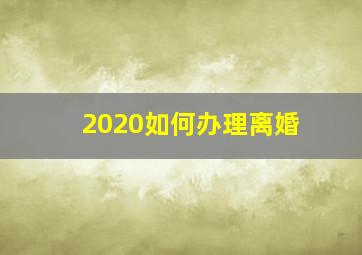 2020如何办理离婚